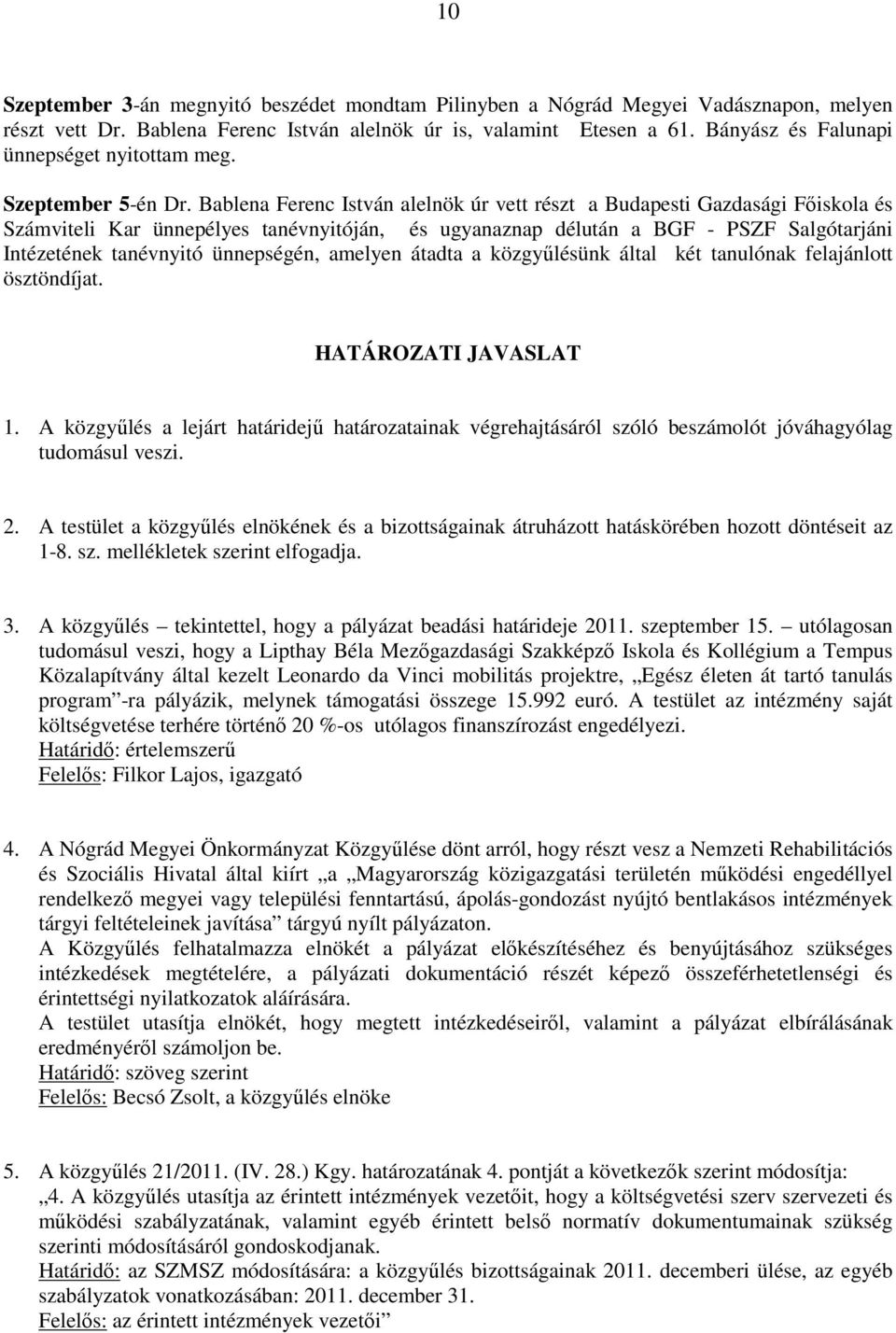 10

Szeptember 3-án megnyitó beszédet mondtam Pilinyben a Nógrád Megyei Vadásznapon, melyen részt vett Dr. Bablena Ferenc István alelnök úr is, valamint Etesen a 61. Bányász és Falunapi ünnepséget nyitottam meg.

Szeptember 5-én Dr. Bablena Ferenc István alelnök úr vett részt a Budapesti Gazdasági Főiskola és Számviteli Kar ünnepélyes tanévnyitóján, és ugyanaznap délután a BGF - PSZF Salgótarjáni Intézetének tanévnyitó ünnepségén, amelyen átadta a közgyűlésünk által két tanulónak felajánlott ösztöndíjat.

HATÁROZATI JAVASLAT

1. A közgyűlés a lejárt határidejű határozatainak végrehajtásáról szóló beszámolót jóváhagyólag tudomásul veszi.

2. A testület a közgyűlés elnökének és a bizottságainak átruházott hatáskörében hozott döntéseit az 1-8. sz. mellékletek szerint elfogadja.

3. A közgyűlés – tekintettel, hogy a pályázat beadási határideje 2011. szeptember 15. – utólagosan tudomásul veszi, hogy a Lipthay Béla Mezőgazdasági Szakképző Iskola és Kollégium a Tempus Közalapítvány által kezelt Leonardo da Vinci mobilitás projektre, „Egész életen át tartó tanulás program”-ra pályázik, melynek támogatási összege 15.992 euró. A testület az intézmény saját költségvetése terhére történő 20 %-os utólagos finanszírozást engedélyezi.
Határidő: értelemszerű
Felelős: Filkor Lajos, igazgató

4. A Nógrád Megyei Önkormányzat Közgyűlése dönt arról, hogy részt vesz a Nemzeti Rehabilitációs és Szociális Hivatal által kiírt „a „Magyarország közigazgatási területén működési engedéllyel rendelkező megyei vagy települési fenntartású, ápolás-gondozást nyújtó bentlakásos intézmények tárgyi feltételeinek javítása” tárgyú nyílt pályázaton.
A Közgyűlés felhatalmazza elnökét a pályázat előkészítéséhez és benyújtásához szükséges intézkedések megtételére, a pályázati dokumentáció részét képező összeférhetetlenségi és érintettségi nyilatkozatok aláírására.
A testület utasítja elnökét, hogy megtett intézkedéseiről, valamint a pályázat elbírálásának eredményéről számoljon be.
Határidő: szöveg szerint
Felelős: Becsó Zsolt, a közgyűlés elnöke

5. A közgyűlés 21/2011. (IV. 28.) Kgy. határozatának 4. pontját a következők szerint módosítja:
„4. A közgyűlés utasítja az érintett intézmények vezetőit, hogy a költségvetési szerv szervezeti és működési szabályzatának, valamint egyéb érintett belső normatív dokumentumainak szükség szerinti módosításáról gondoskodjanak.
Határidő: az SZMSZ módosítására: a közgyűlés bizottságainak 2011. decemberi ülése, az egyéb szabályzatok vonatkozásában: 2011. december 31.
Felelős: az érintett intézmények vezetői”